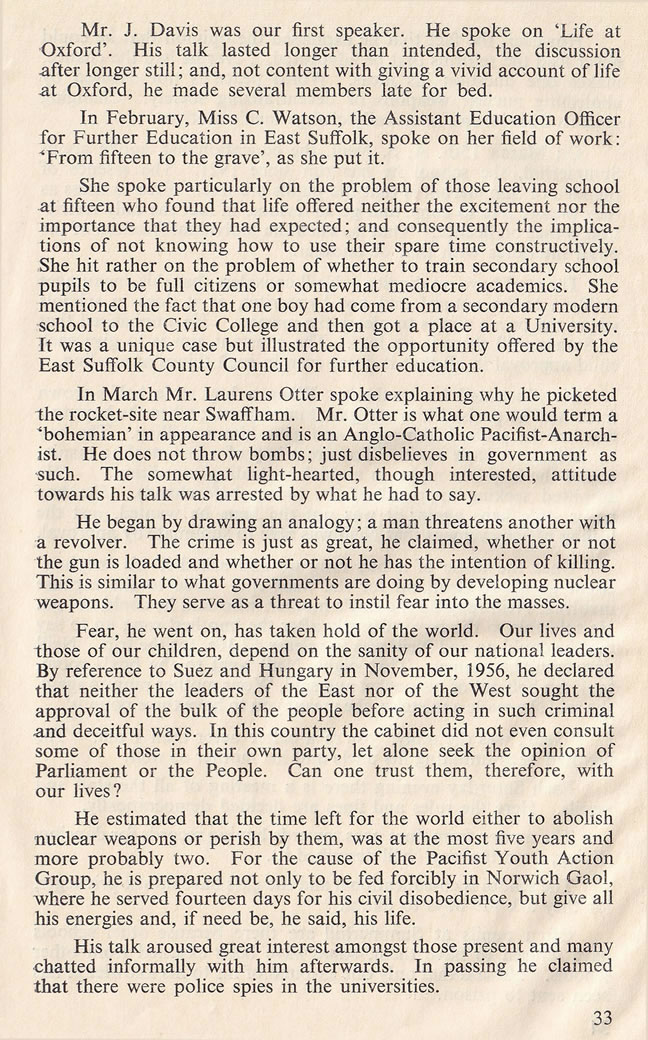 Mr. J. Davis was our first speaker. He spoke on 'Life at Oxford'. His talk lasted longer than intended, the discussion after longer still; and, not content with giving a vivid account of life at Oxford, he made several members late for bed.

In February, Miss C. Watson, the Assistant Education Officer for Further Education in East Suffolk, spoke on her field of work: 'From fifteen to the grave', as she put it.

She spoke particularly on the problem of those leaving school at fifteen who found that life offered neither the excitement nor the importance that they had expected; and consequently the implications of not knowing how to use their spare time constructively. She hit rather on the problem of whether to train secondary school pupils to be full citizens or somewhat mediocre academics. She mentioned the fact that one boy had come from a secondary modern school to the Civic College and then got a place at a University. It was a unique case but illustrated the opportunity offered by the East Suffolk County Council for further education.

In March Mr. Laurens Otter spoke explaining why he picketed the rocket-site near Swaffham. Mr. Otter is what one would term a 'bohemian' in appearance and is an Anglo-Catholic Pacifist-Anarchist. He does not throw bombs; just disbelieves in government as such. The somewhat light-hearted, though interested, attitude towards his talk was arrested by what he had to say.

He began by drawing an analogy; a man threatens another with a revolver. The crime is just as great, he claimed, whether or not the gun is loaded and whether or not he has the intention of killing. This is similar to what governments are doing by developing nuclear weapons. They serve as a threat to instil fear into the masses.

Fear, he went on, has taken hold of the world. Our lives and those of our children, depend on the sanity of our national leaders. By reference to Suez and Hungary in November, 1956, he declared that neither the leaders of the East nor of the West sought the approval of the bulk of the people before acting in such criminal and deceitful ways. In this country the cabinet did not even consult some of those in their own party, let alone seek the opinion of Parliament or the People. Can one trust them, therefore, with our lives?

He estimated that the time left for the world either to abolish nuclear weapons or perish by them, was at the most five years and more probably two. For the cause of the Pacifist Youth Action Group, he is prepared not only to be fed forcibly in Norwich Gaol, where he served fourteen days for his civil disobedience, but give all his energies and, if need be, he said, his life.

His talk aroused great interest amongst those present and many chatted informally with him afterwards. In passing he claimed that there were police spies in the universities.

33